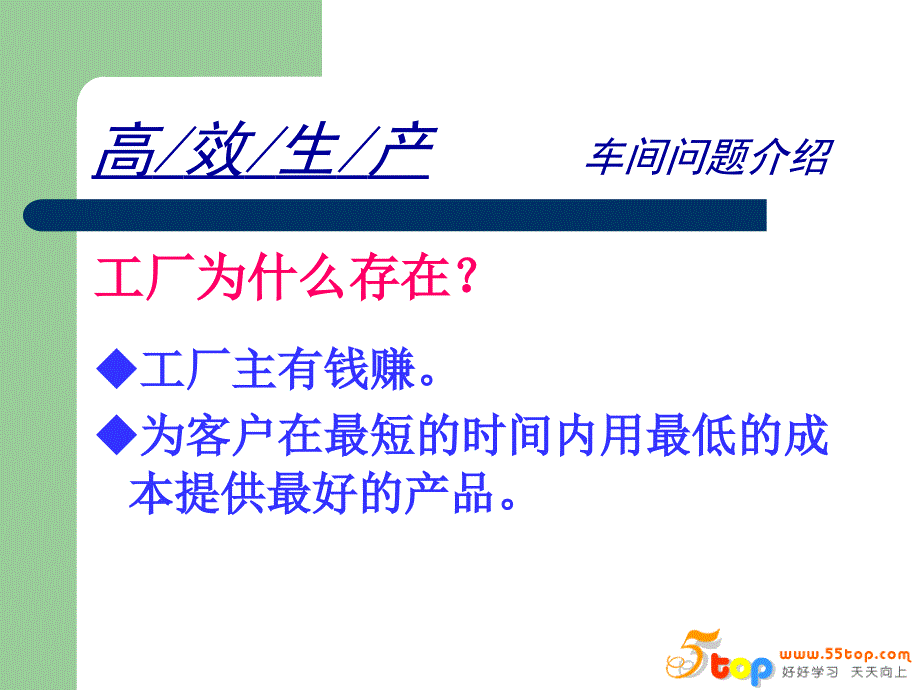 高/效/生/产　　车间问题介绍

工厂为什么存在？

◆工厂主有钱赚。

◆为客户在最短的时间内用最低的成本提供最好的产品。

5top www.55top.com 好好学习 天天向上